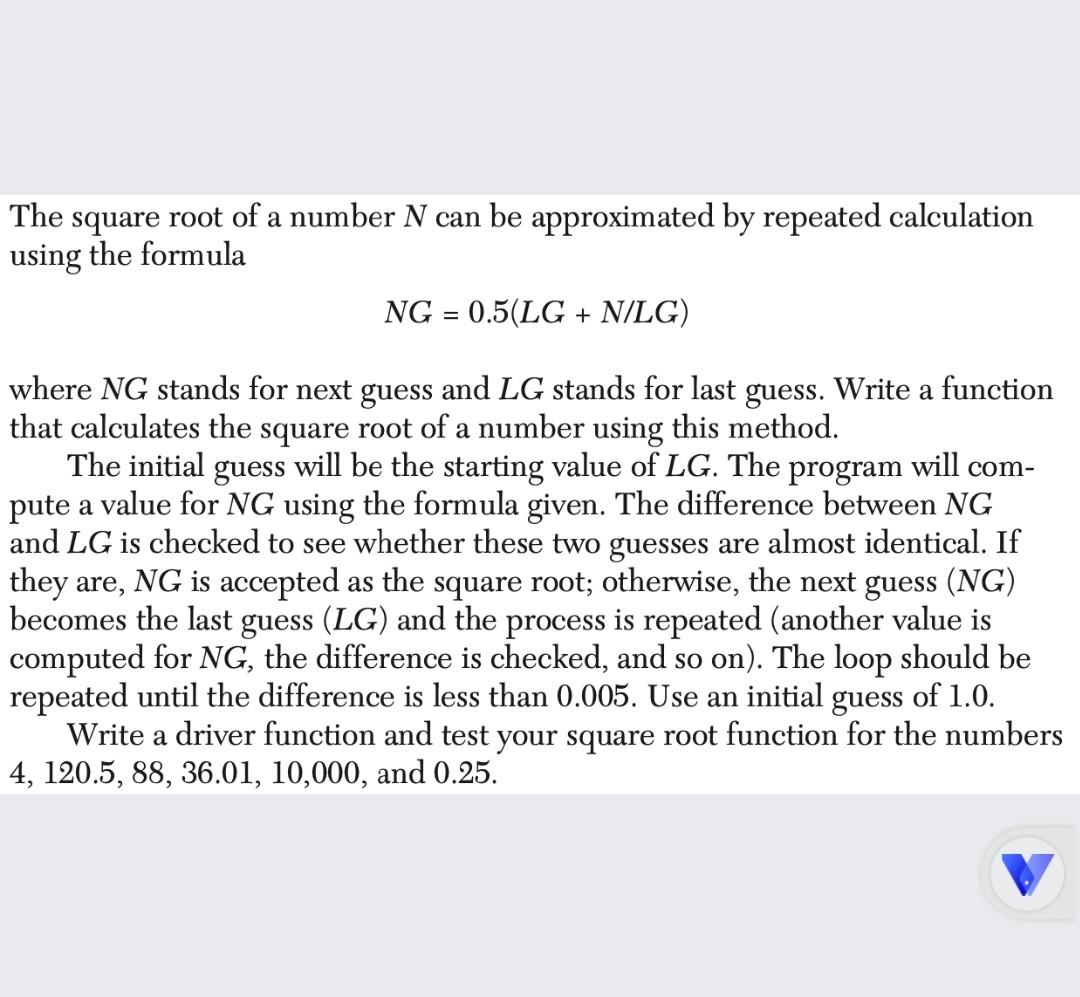 The square root of a number $N$ can be approximated by repeated calculation using the formula

$NG = 0.5(LG + N/LG)$

where $NG$ stands for next guess and $LG$ stands for last guess. Write a function that calculates the square root of a number using this method.

The initial guess will be the starting value of $LG$. The program will compute a value for $NG$ using the formula given. The difference between $NG$ and $LG$ is checked to see whether these two guesses are almost identical. If they are, $NG$ is accepted as the square root; otherwise, the next guess ($NG$) becomes the last guess ($LG$) and the process is repeated (another value is computed for $NG$, the difference is checked, and so on). The loop should be repeated until the difference is less than 0.005. Use an initial guess of 1.0.

Write a driver function and test your square root function for the numbers 4, 120.5, 88, 36.01, 10,000, and 0.25.